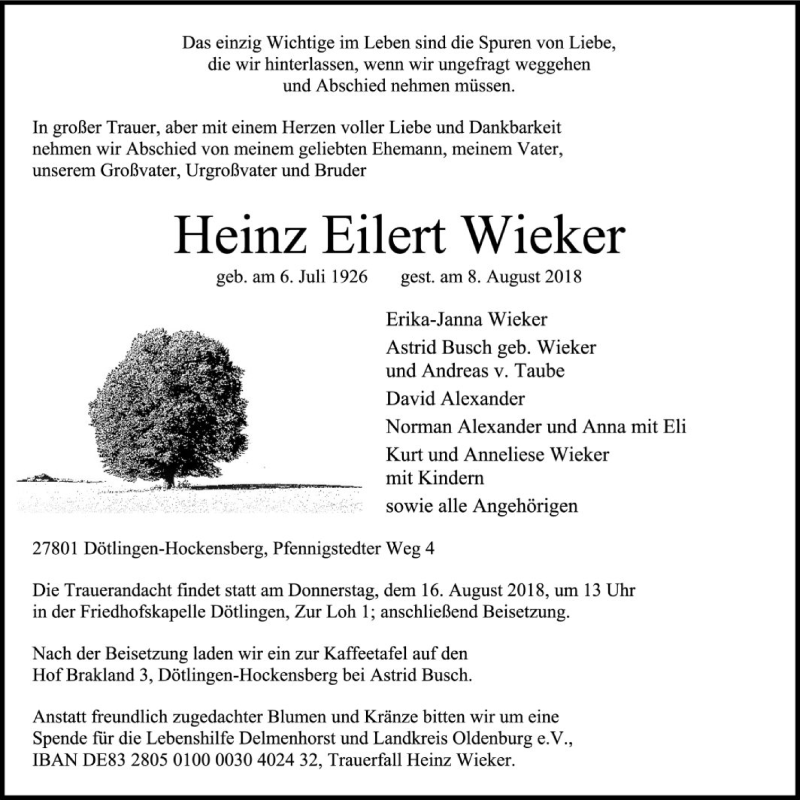 Das einzig Wichtige im Leben sind die Spuren von Liebe, die wir hinterlassen, wenn wir ungefragt weggehen und Abschied nehmen müssen.

In großer Trauer, aber mit einem Herzen voller Liebe und Dankbarkeit nehmen wir Abschied von meinem geliebten Ehemann, meinem Vater, unserem Großvater, Urgroßvater und Bruder

Heinz Eilert Wieker

geb. am 6. Juli 1926 gest. am 8. August 2018

Erika-Janna Wieker

Astrid Busch geb. Wieker
und Andreas v. Taube

David Alexander

Norman Alexander und Anna mit Eli

Kurt und Anneliese Wieker
mit Kindern

sowie alle Angehörigen

27801 Dötlingen-Hockensberg, Pfennigstedter Weg 4

Die Trauerandacht findet statt am Donnerstag, dem 16. August 2018, um 13 Uhr in der Friedhofskapelle Dötlingen, Zur Loh 1; anschließend Beisetzung.

Nach der Beisetzung laden wir ein zur Kaffeetafel auf den Hof Brakland 3, Dötlingen-Hockensberg bei Astrid Busch.

Anstatt freundlich zugedachter Blumen und Kränze bitten wir um eine Spende für die Lebenshilfe Delmenhorst und Landkreis Oldenburg e.V., IBAN DE83 2805 0100 0030 4024 32, Trauerfall Heinz Wieker.